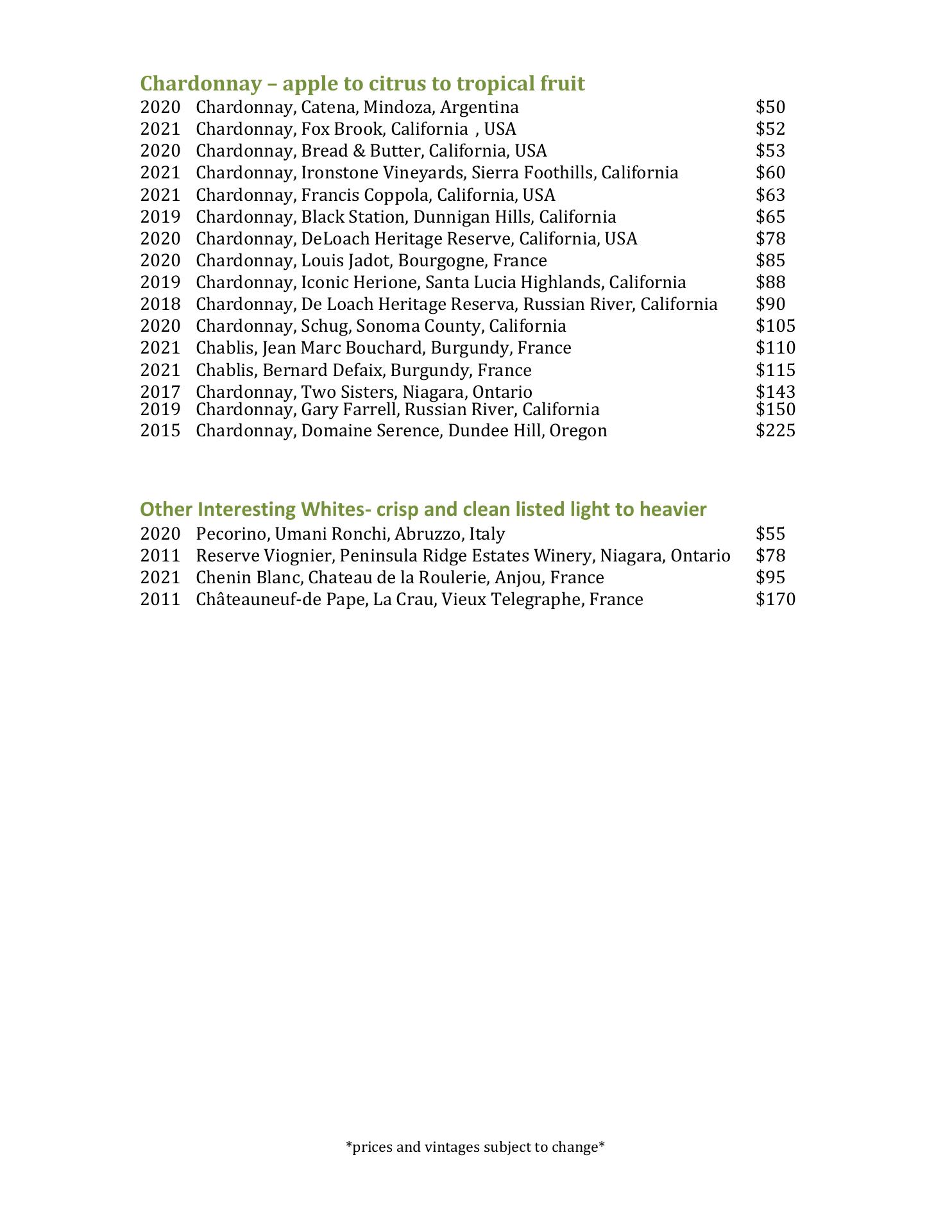 Chardonnay – apple to citrus to tropical fruit

2020 Chardonnay, Catena, Mindoza, Argentina $50
2021 Chardonnay, Fox Brook, California , USA $52
2020 Chardonnay, Bread & Butter, California, USA $53
2021 Chardonnay, Ironstone Vineyards, Sierra Foothills, California $60
2021 Chardonnay, Francis Coppola, California, USA $63
2019 Chardonnay, Black Station, Dunnigan Hills, California $65
2020 Chardonnay, DeLoach Heritage Reserve, California, USA $78
2020 Chardonnay, Louis Jadot, Bourgogne, France $85
2019 Chardonnay, Iconic Herione, Santa Lucia Highlands, California $88
2018 Chardonnay, De Loach Heritage Reserva, Russian River, California $90
2020 Chardonnay, Schug, Sonoma County, California $105
2021 Chablis, Jean Marc Bouchard, Burgundy, France $110
2021 Chablis, Bernard Defaix, Burgundy, France $115
2017 Chardonnay, Two Sisters, Niagara, Ontario $143
2019 Chardonnay, Gary Farrell, Russian River, California $150
2015 Chardonnay, Domaine Serence, Dundee Hill, Oregon $225

Other Interesting Whites- crisp and clean listed light to heavier

2020 Pecorino, Umani Ronchi, Abruzzo, Italy $55
2011 Reserve Viognier, Peninsula Ridge Estates Winery, Niagara, Ontario $78
2021 Chenin Blanc, Chateau de la Roulerie, Anjou, France $95
2011 Châteauneuf-de Pape, La Crau, Vieux Telegraphe, France $170

*prices and vintages subject to change*